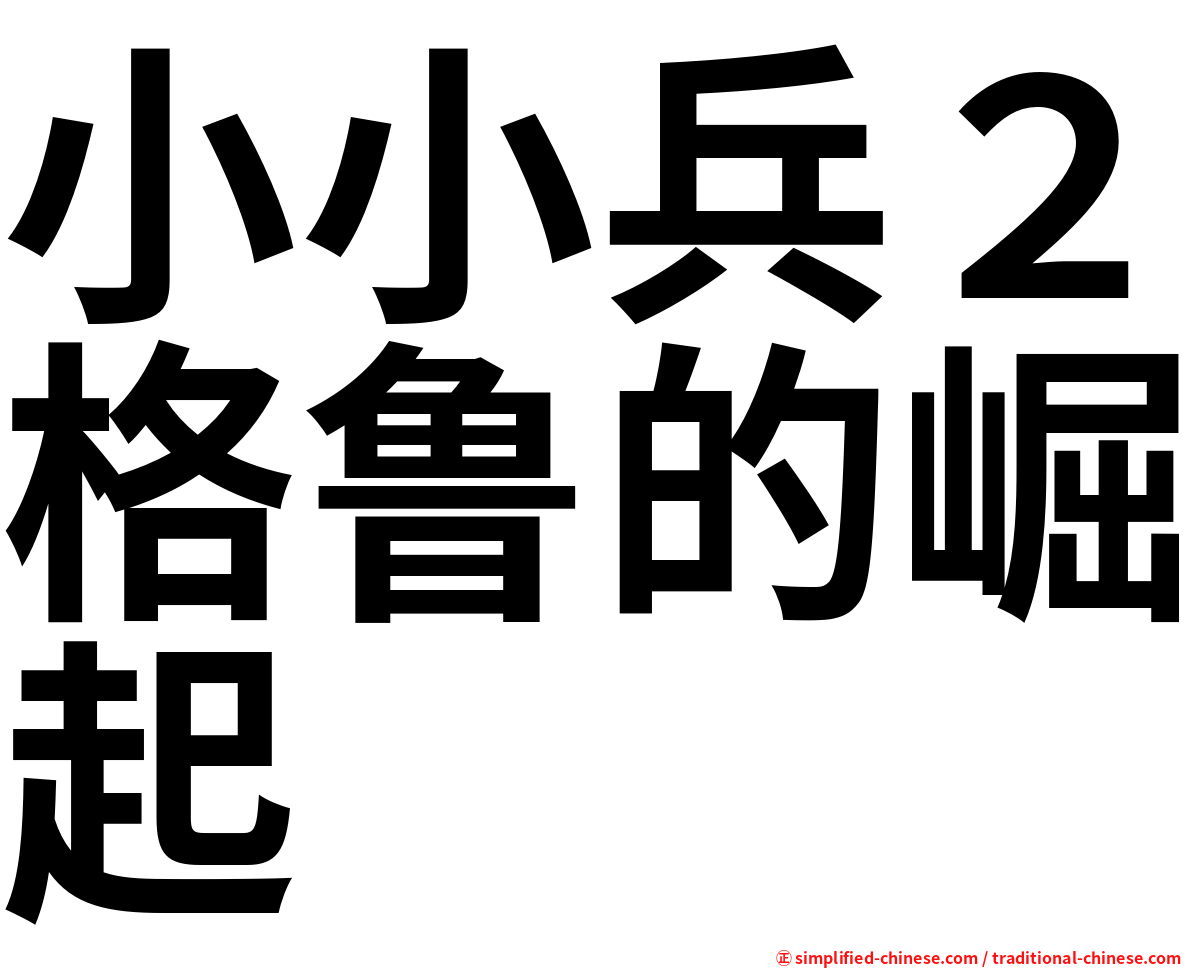 小小兵２格鲁的崛起

㊣ simplified-chinese.com / traditional-chinese.com